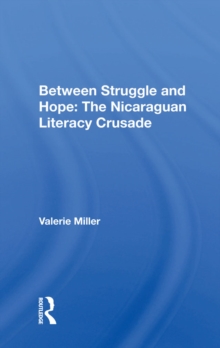 Between Struggle and Hope: The Nicaraguan Literacy Crusade

Valerie Miller

ROUTLEDGE